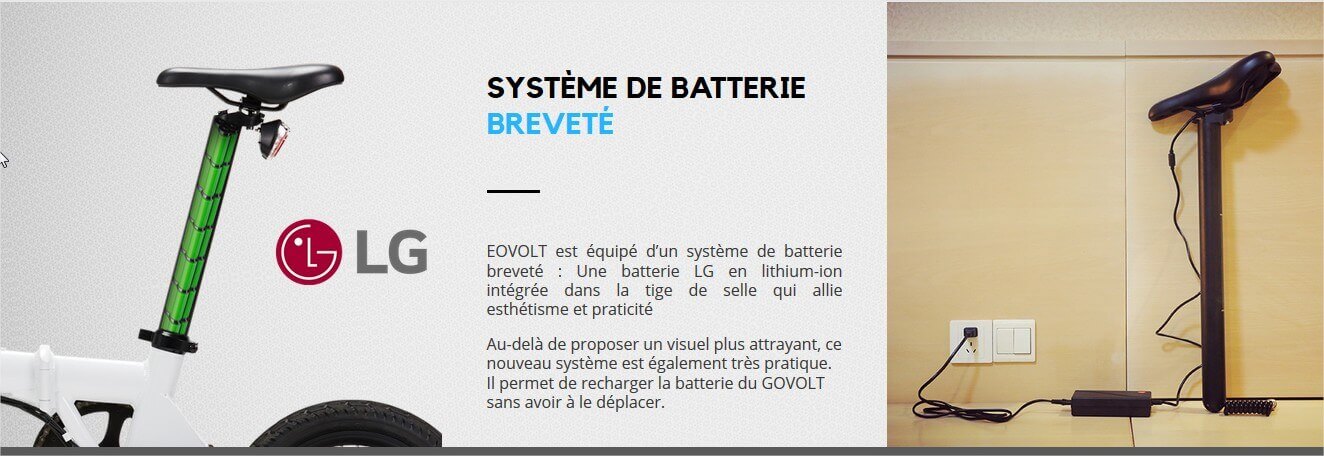 LG

SYSTÈME DE BATTERIE
BREVETÉ

EOVOLT est équipé d'un système de batterie breveté : Une batterie LG en lithium-ion intégrée dans la tige de selle qui allie esthétisme et praticité

Au-delà de proposer un visuel plus attrayant, ce nouveau système est également très pratique. Il permet de recharger la batterie du GOVOLT sans avoir à le déplacer.